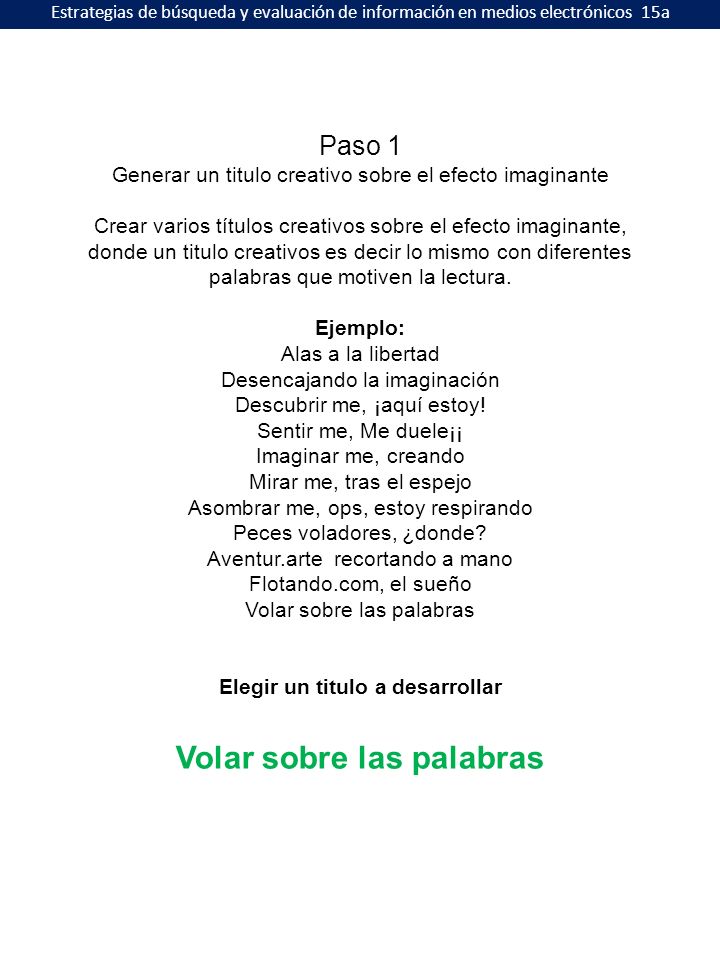 Estrategias de búsqueda y evaluación de información en medios electrónicos 15a

Paso 1
Generar un titulo creativo sobre el efecto imaginante

Crear varios títulos creativos sobre el efecto imaginante, donde un titulo creativos es decir lo mismo con diferentes palabras que motiven la lectura.

Ejemplo:
Alas a la libertad
Desencajando la imaginación
Descubrir me, ¡aquí estoy!
Sentir me, Me duele¡¡
Imaginar me, creando
Mirar me, tras el espejo
Asombrar me, ops, estoy respirando
Peces voladores, ¿donde?
Aventur.arte recortando a mano
Flotando.com, el sueño
Volar sobre las palabras

Elegir un titulo a desarrollar

Volar sobre las palabras